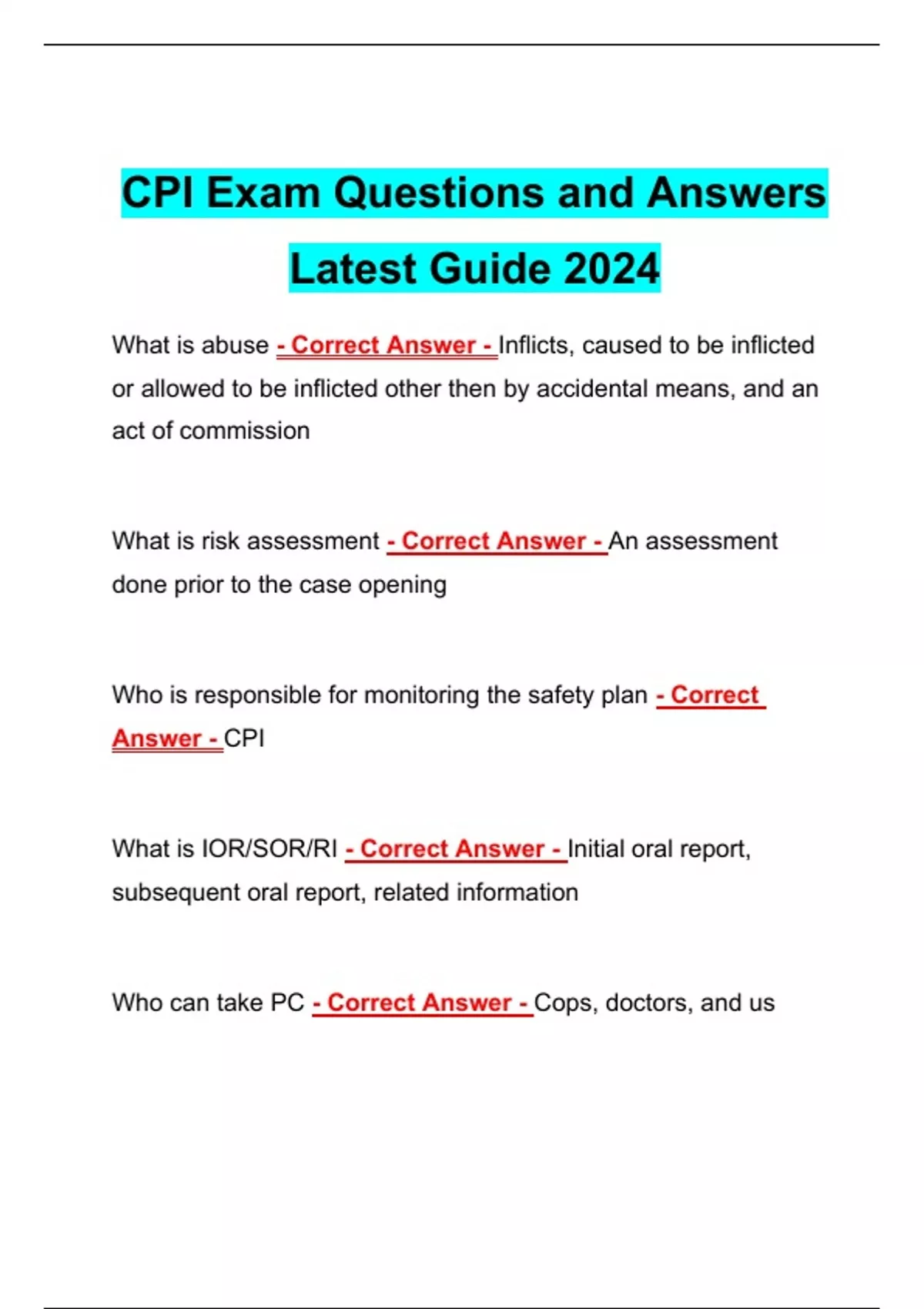 CPI Exam Questions and Answers Latest Guide 2024

What is abuse - Correct Answer - Inflicts, caused to be inflicted or allowed to be inflicted other then by accidental means, and an act of commission

What is risk assessment - Correct Answer - An assessment done prior to the case opening

Who is responsible for monitoring the safety plan - Correct Answer - CPI

What is IOR/SOR/RI - Correct Answer - Initial oral report, subsequent oral report, related information

Who can take PC - Correct Answer - Cops, doctors, and us